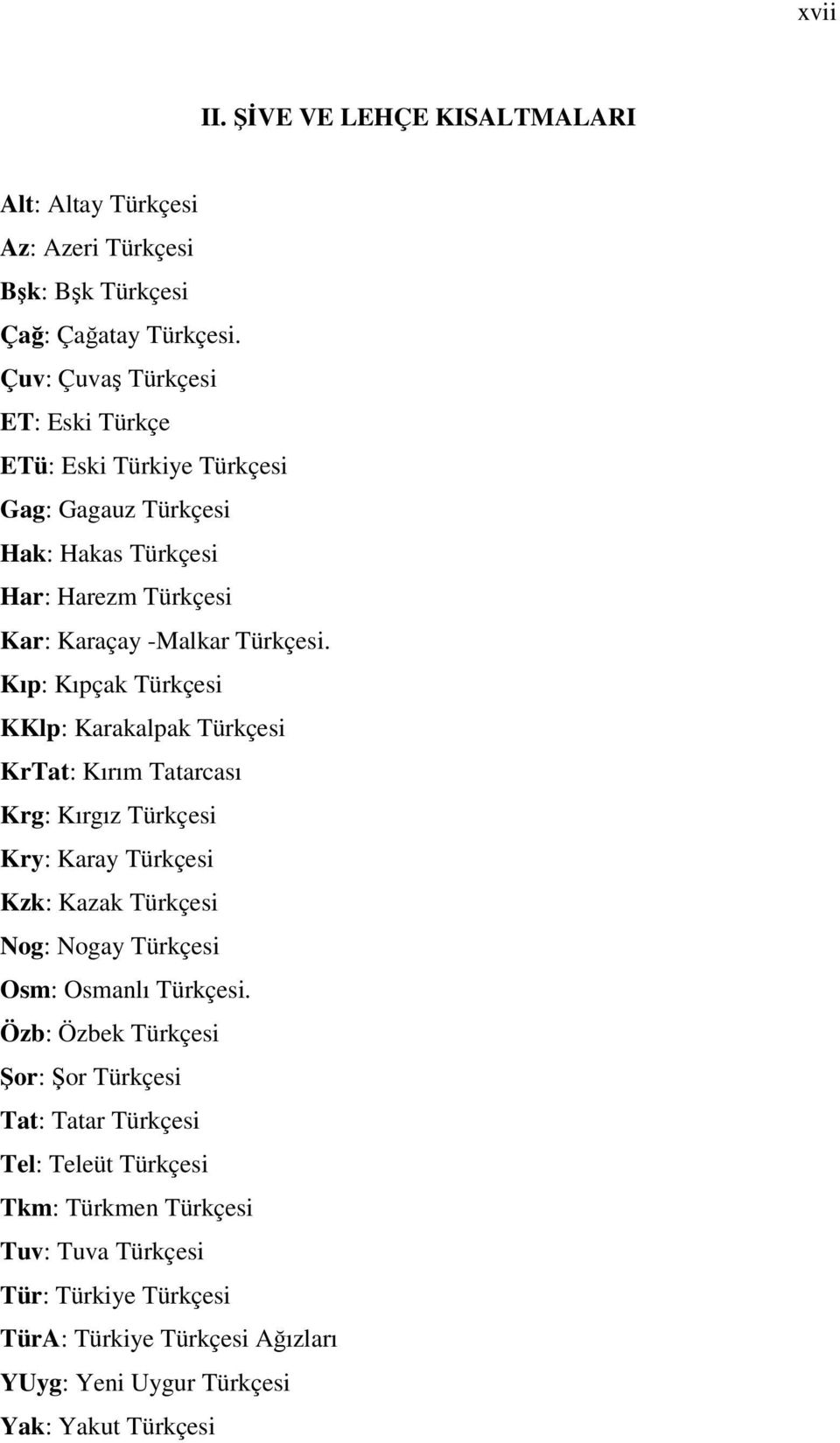 xvii

II. ŞİVE VE LEHÇE KISALTMALARI

Alt: Altay Türkçesi
Az: Azeri Türkçesi
Bşk: Bşk Türkçesi
Çağ: Çağatay Türkçesi.
Çuv: Çuvaş Türkçesi
ET: Eski Türkçe
ETü: Eski Türkiye Türkçesi
Gag: Gagauz Türkçesi
Hak: Hakas Türkçesi
Har: Harezm Türkçesi
Kar: Karaçay -Malkar Türkçesi.
Kıp: Kıpçak Türkçesi
KKlp: Karakalpak Türkçesi
KrTat: Kırım Tatarcası
Krg: Kırgız Türkçesi
Kry: Karay Türkçesi
Kzk: Kazak Türkçesi
Nog: Nogay Türkçesi
Osm: Osmanlı Türkçesi.
Özb: Özbek Türkçesi
Şor: Şor Türkçesi
Tat: Tatar Türkçesi
Tel: Teleüt Türkçesi
Tkm: Türkmen Türkçesi
Tuv: Tuva Türkçesi
Tür: Türkiye Türkçesi
TürA: Türkiye Türkçesi Ağızları
YUyg: Yeni Uygur Türkçesi
Yak: Yakut Türkçesi